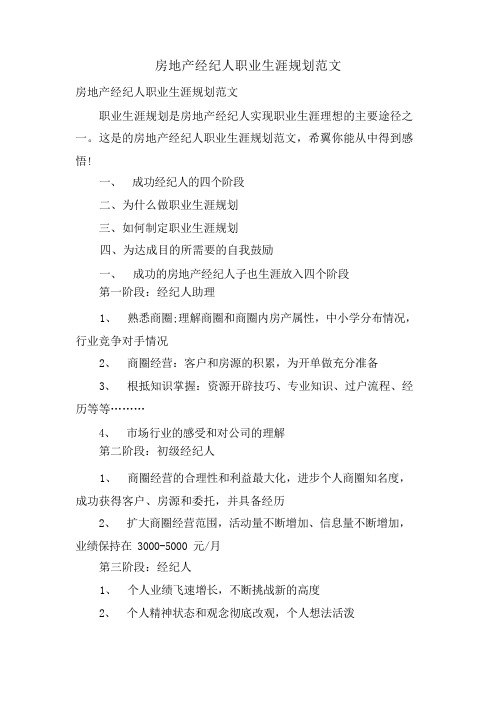 房地产经纪人职业生涯规划范文

房地产经纪人职业生涯规划范文

职业生涯规划是房地产经纪人实现职业生涯理想的主要途径之一。这是的房地产经纪人职业生涯规划范文，希翼你能从中得到感悟!

一、 成功经纪人的四个阶段

二、为什么做职业生涯规划

三、如何制定职业生涯规划

四、为达成目的所需要的自我鼓励

一、 成功的房地产经纪人子也生涯放入四个阶段

第一阶段：经纪人助理

1、 熟悉商圈:理解商圈和商圈内房产属性，中小学分布情况，行业竞争对手情况

2、 商圈经营：客户和房源的积累，为开单做充分准备

3、 根抵知识掌握：资源开辟技巧、专业知识、过户流程、经历等等………

4、 市场行业的感受和对公司的理解

第二阶段：初级经纪人

1、 商圈经营的合理性和利益最大化，进步个人商圈知名度，成功获得客户、房源和委托，并具备经历

2、 扩大商圈经营范围，活动量不断增加、信息量不断增加，业绩保持在 3000-5000 元/月

第三阶段：经纪人

1、 个人业绩飞速增长，不断挑战新的高度

2、 个人精神状态和观念彻底改观，个人想法活泼